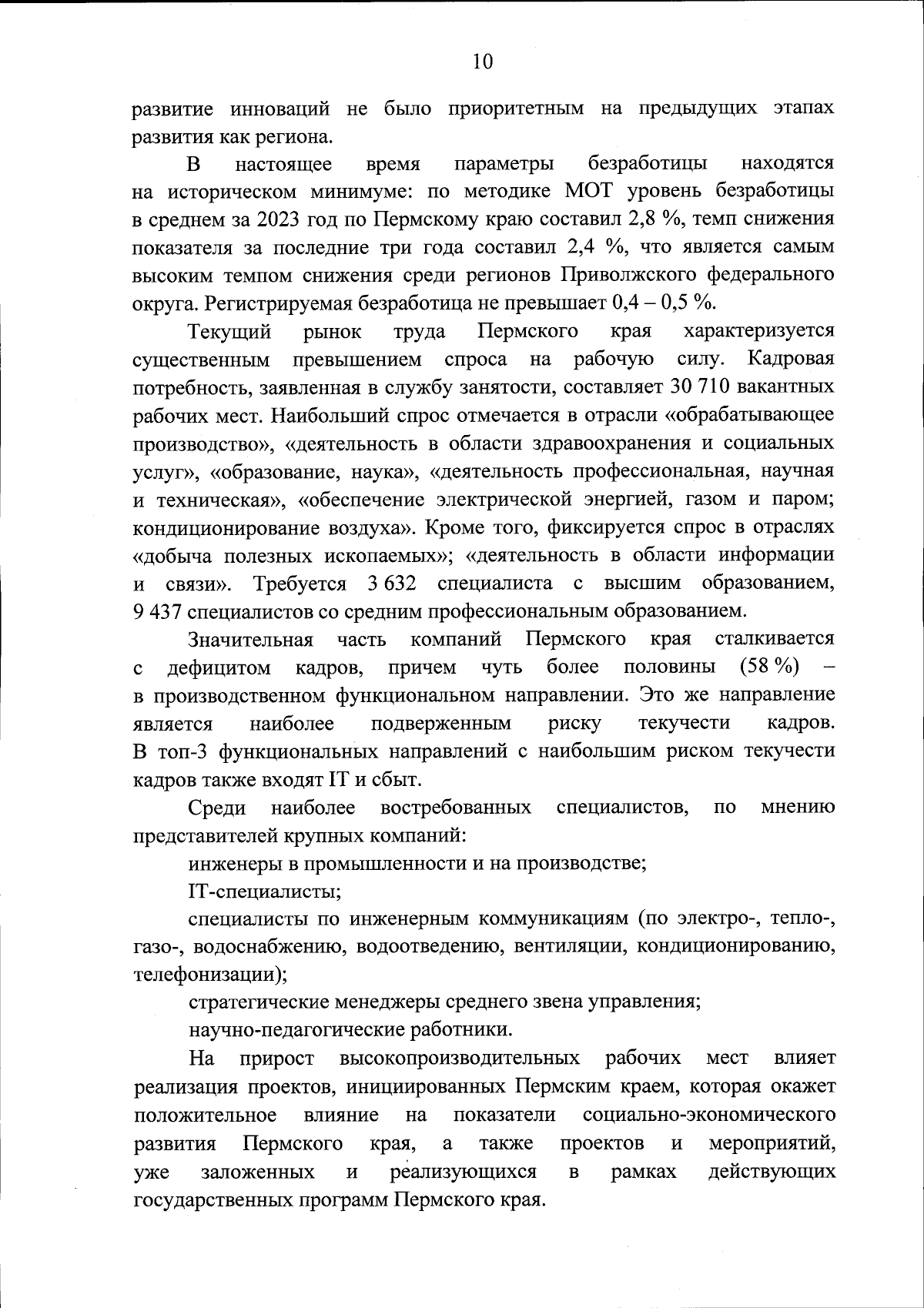 10

развитие инноваций не было приоритетным на предыдущих этапах развития как региона.

В настоящее время параметры безработицы находятся на историческом минимуме: по методике МОТ уровень безработицы в среднем за 2023 год по Пермскому краю составил 2,8 %, темп снижения показателя за последние три года составил 2,4 %, что является самым высоким темпом снижения среди регионов Приволжского федерального округа. Регистрируемая безработица не превышает 0,4 – 0,5 %.

Текущий рынок труда Пермского края характеризуется существенным превышением спроса на рабочую силу. Кадровая потребность, заявленная в службу занятости, составляет 30 710 вакантных рабочих мест. Наибольший спрос отмечается в отрасли «обрабатывающее производство», «деятельность в области здравоохранения и социальных услуг», «образование, наука», «деятельность профессиональная, научная и техническая», «обеспечение электрической энергией, газом и паром; кондиционирование воздуха». Кроме того, фиксируется спрос в отраслях «добыча полезных ископаемых»; «деятельность в области информации и связи». Требуется 3 632 специалиста с высшим образованием, 9 437 специалистов со средним профессиональным образованием.

Значительная часть компаний Пермского края сталкивается с дефицитом кадров, причем чуть более половины (58 %) – в производственном функциональном направлении. Это же направление является наиболее подверженным риску текучести кадров. В топ-3 функциональных направлений с наибольшим риском текучести кадров также входят IT и сбыт.

Среди наиболее востребованных специалистов, по мнению представителей крупных компаний:

инженеры в промышленности и на производстве;

IT-специалисты;

специалисты по инженерным коммуникациям (по электро-, тепло-, газо-, водоснабжению, водоотведению, вентиляции, кондиционированию, телефонизации);

стратегические менеджеры среднего звена управления;

научно-педагогические работники.

На прирост высокопроизводительных рабочих мест влияет реализация проектов, инициированных Пермским краем, которая окажет положительное влияние на показатели социально-экономического развития Пермского края, а также проектов и мероприятий, уже заложенных и реализующихся в рамках действующих государственных программ Пермского края.